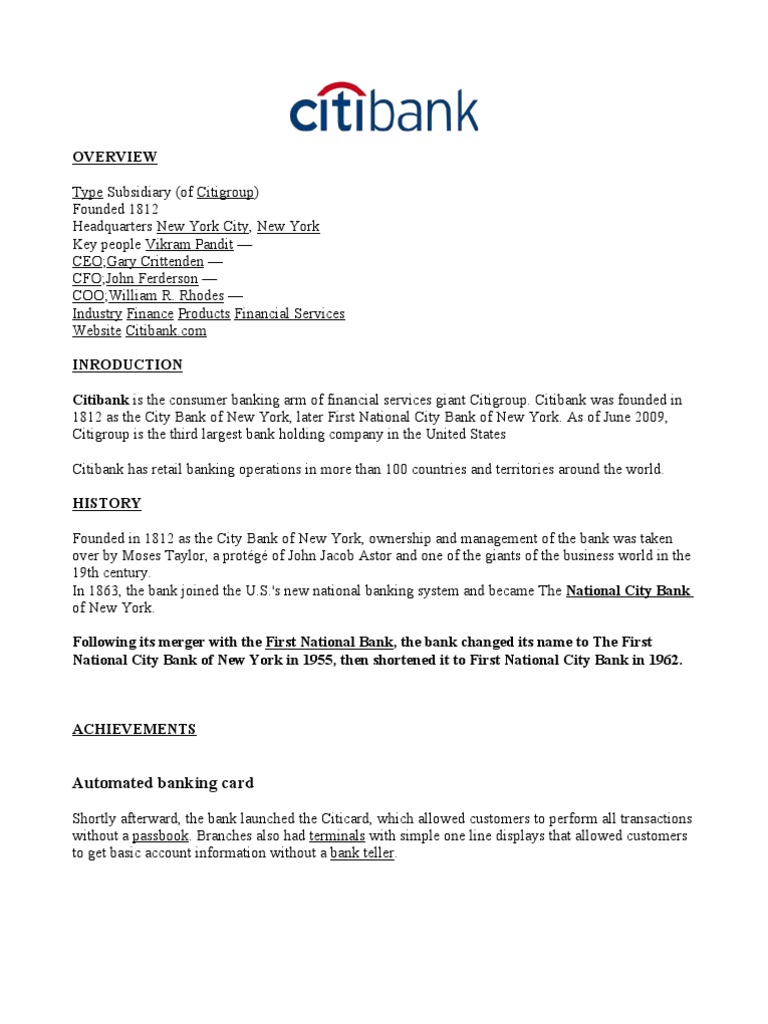 citibank

OVERVIEW

Type Subsidiary (of Citigroup)
Founded 1812
Headquarters New York City, New York
Key people Vikram Pandit —
CEO;Gary Crittenden —
CFO;John Ferderson —
COO;William R. Rhodes —
Industry Finance Products Financial Services
Website Citibank.com

INRODUCTION

Citibank is the consumer banking arm of financial services giant Citigroup. Citibank was founded in 1812 as the City Bank of New York, later First National City Bank of New York. As of June 2009, Citigroup is the third largest bank holding company in the United States

Citibank has retail banking operations in more than 100 countries and territories around the world.

HISTORY

Founded in 1812 as the City Bank of New York, ownership and management of the bank was taken over by Moses Taylor, a protégé of John Jacob Astor and one of the giants of the business world in the 19th century.
In 1863, the bank joined the U.S.'s new national banking system and became The National City Bank of New York.

Following its merger with the First National Bank, the bank changed its name to The First National City Bank of New York in 1955, then shortened it to First National City Bank in 1962.

ACHIEVEMENTS

Automated banking card

Shortly afterward, the bank launched the Citicard, which allowed customers to perform all transactions without a passbook. Branches also had terminals with simple one line displays that allowed customers to get basic account information without a bank teller.